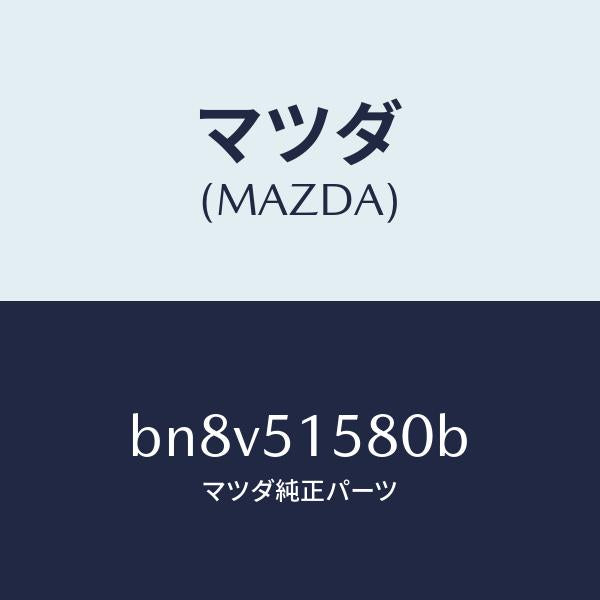 マツダ
(MAZDA)

bn8v51580b
マツダ純正パーツ